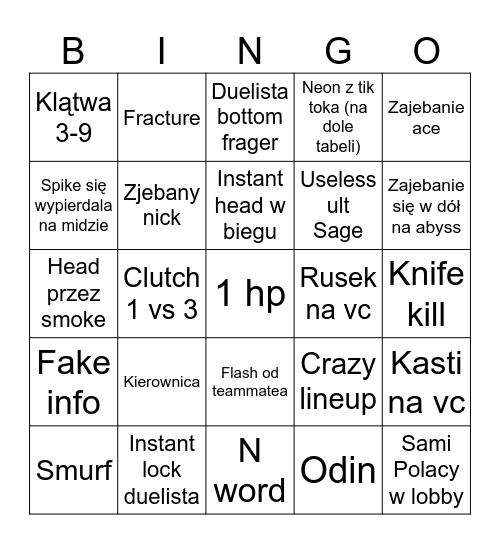 | B | I | N | G | O |
|---|---|---|---|---|
| Klątwa 3-9 | Fracture | Duelista bottom frager | Neon z tik toka (na dole tabeli) | Zajebanie ace |
| Spike się wypierdala na midzie | Zjebany nick | Instant head w biegu | Useless ult Sage | Zajebanie się w dół na abyss |
| Head przez smoke | Clutch 1 vs 3 | 1 hp | Rusek na vc | Knife kill |
| Fake info | Kierownica | Flash od teammatea | Crazy lineup | Kasti na vc |
| Smurf | Instant lock duelista | N word | Odin | Sami Polacy w lobby |